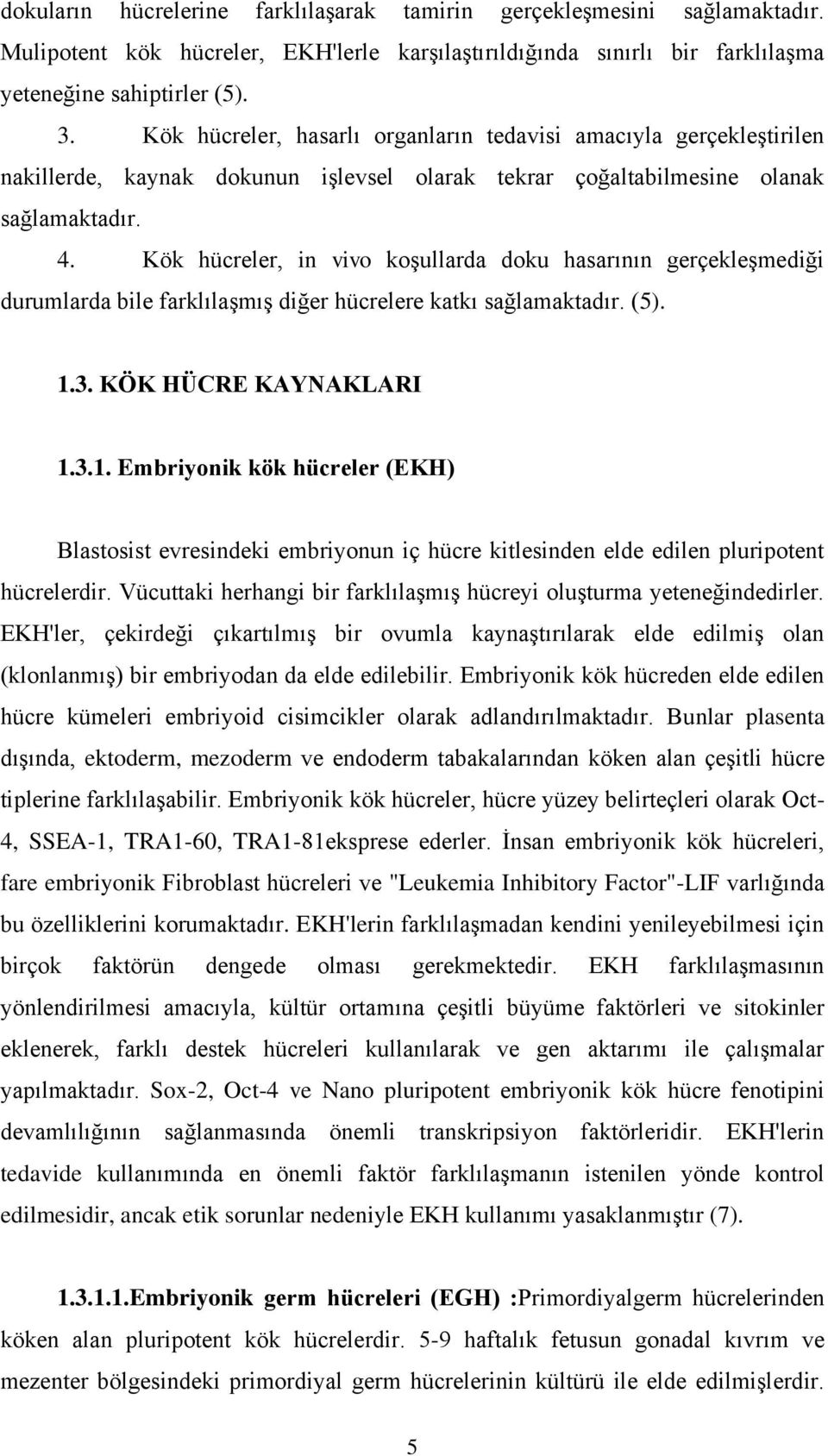 dokuların hücrelerine farklılaşarak tamirin gerçekleşmesini sağlamaktadır. Mulipotent kök hücreler, EKH'lerle karşılaştırıldığında sınırlı bir farklılaşma yeteneğine sahiptirler (5).

3. Kök hücreler, hasarlı organların tedavisi amacıyla gerçekleştirilen nakillerde, kaynak dokunun işlevsel olarak tekrar çoğaltabilmesine olanak sağlamaktadır.

4. Kök hücreler, in vivo koşullarda doku hasarının gerçekleşmediği durumlarda bile farklılaşmış diğer hücrelere katkı sağlamaktadır. (5).

1.3. KÖK HÜCRE KAYNAKLARI

1.3.1. Embriyonik kök hücreler (EKH)

Blastosist evresindeki embriyonun iç hücre kitlesinden elde edilen pluripotent hücrelerdir. Vücuttaki herhangi bir farklılaşmış hücreyi oluşturma yeteneğindedirler. EKH'ler, çekirdeği çıkartılmış bir ovumla kaynaştırılarak elde edilmiş olan (klonlanmış) bir embriyodan da elde edilebilir. Embriyonik kök hücreden elde edilen hücre kümeleri embriyoid cisimcikler olarak adlandırılmaktadır. Bunlar plasenta dışında, ektoderm, mezoderm ve endoderm tabakalarından köken alan çeşitli hücre tiplerine farklılaşabilir. Embriyonik kök hücreler, hücre yüzey belirteçleri olarak Oct-4, SSEA-1, TRA1-60, TRA1-81eksprese ederler. İnsan embriyonik kök hücreleri, fare embriyonik Fibroblast hücreleri ve "Leukemia Inhibitory Factor"-LIF varlığında bu özelliklerini korumaktadır. EKH'lerin farklılaşmadan kendini yenileyebilmesi için birçok faktörün dengede olması gerekmektedir. EKH farklılaşmasının yönlendirilmesi amacıyla, kültür ortamına çeşitli büyüme faktörleri ve sitokinler eklenerek, farklı destek hücreleri kullanılarak ve gen aktarımı ile çalışmalar yapılmaktadır. Sox-2, Oct-4 ve Nano pluripotent embriyonik kök hücre fenotipini devamlılığının sağlanmasında önemli transkripsiyon faktörleridir. EKH'lerin tedavide kullanımında en önemli faktör farklılaşmanın istenilen yönde kontrol edilmesidir, ancak etik sorunlar nedeniyle EKH kullanımı yasaklanmıştır (7).

1.3.1.1.Embriyonik germ hücreleri (EGH) :Primordiyalgerm hücrelerinden köken alan pluripotent kök hücrelerdir. 5-9 haftalık fetusun gonadal kıvrım ve mezenter bölgesindeki primordiyal germ hücrelerinin kültürü ile elde edilmişlerdir.

5